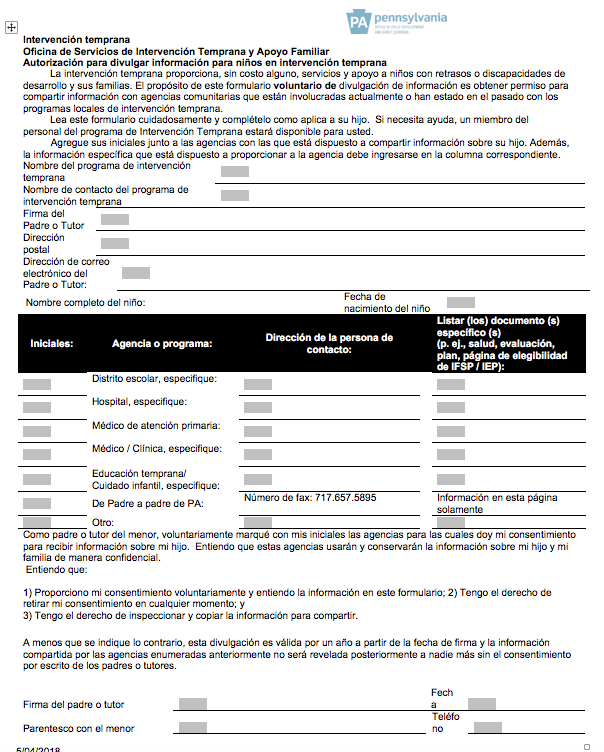 PA pennsylvania
OFFICE OF CHILD DEVELOPMENT AND EARLY LEARNING

Intervención temprana
Oficina de Servicios de Intervención Temprana y Apoyo Familiar
Autorización para divulgar información para niños en intervención temprana

La intervención temprana proporciona, sin costo alguno, servicios y apoyo a niños con retrasos o discapacidades de desarrollo y sus familias. El propósito de este formulario voluntario de divulgación de información es obtener permiso para compartir información con agencias comunitarias que están involucradas actualmente o han estado en el pasado con los programas locales de intervención temprana.

Lea este formulario cuidadosamente y complételo como aplica a su hijo. Si necesita ayuda, un miembro del personal del programa de Intervención Temprana estará disponible para usted.

Agregue sus iniciales junto a las agencias con las que está dispuesto a compartir información sobre su hijo. Además, la información específica que está dispuesto a proporcionar a la agencia debe ingresarse en la columna correspondiente.

Nombre del programa de intervención temprana
Nombre de contacto del programa de intervención temprana
Firma del Padre o Tutor
Dirección postal
Dirección de correo electrónico del Padre o Tutor:
Nombre completo del niño:
Fecha de nacimiento del niño

| Iniciales: | Agencia o programa: | Dirección de la persona de contacto: | Listar (los) documento (s) específico (s) (p. ej., salud, evaluación, plan, página de elegibilidad de IFSP / IEP): |
|---|---|---|---|
| | Distrito escolar, especifique: | | |
| | Hospital, especifique: | | |
| | Médico de atención primaria: | | |
| | Médico / Clínica, especifique: | | |
| | Educación temprana/ Cuidado infantil, especifique: | | |
| | De Padre a padre de PA: | Número de fax: 717.657.5895 | Información en esta página solamente |
| | Otro: | | |

Como padre o tutor del menor, voluntariamente marqué con mis iniciales las agencias para las cuales doy mi consentimiento para recibir información sobre mi hijo. Entiendo que estas agencias usarán y conservarán la información sobre mi hijo y mi familia de manera confidencial.
Entiendo que:

1) Proporciono mi consentimiento voluntariamente y entiendo la información en este formulario; 2) Tengo el derecho de retirar mi consentimiento en cualquier momento; y
3) Tengo el derecho de inspeccionar y copiar la información para compartir.

A menos que se indique lo contrario, esta divulgación es válida por un año a partir de la fecha de firma y la información compartida por las agencias enumeradas anteriormente no será revelada posteriormente a nadie más sin el consentimiento por escrito de los padres o tutores.

Firma del padre o tutor
Fecha
Parentesco con el menor
Teléfono

5/04/2018